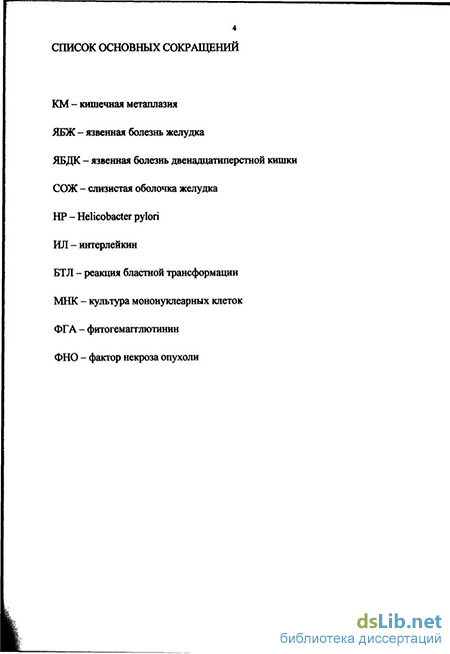 4

СПИСОК ОСНОВНЫХ СОКРАЩЕНИЙ

КМ – кишечная метаплазия

ЯБЖ – язвенная болезнь желудка

ЯБДК – язвенная болезнь двенадцатиперстной кишки

СОЖ – слизистая оболочка желудка

HP – Helicobacter pylori

ИЛ – интерлейкин

БТЛ – реакция бластной трансформации

МНК – культура мононуклеарных клеток

ФГА – фитогемагглютинин

ФНО – фактор некроза опухоли

dsLib.net
библиотека диссертаций